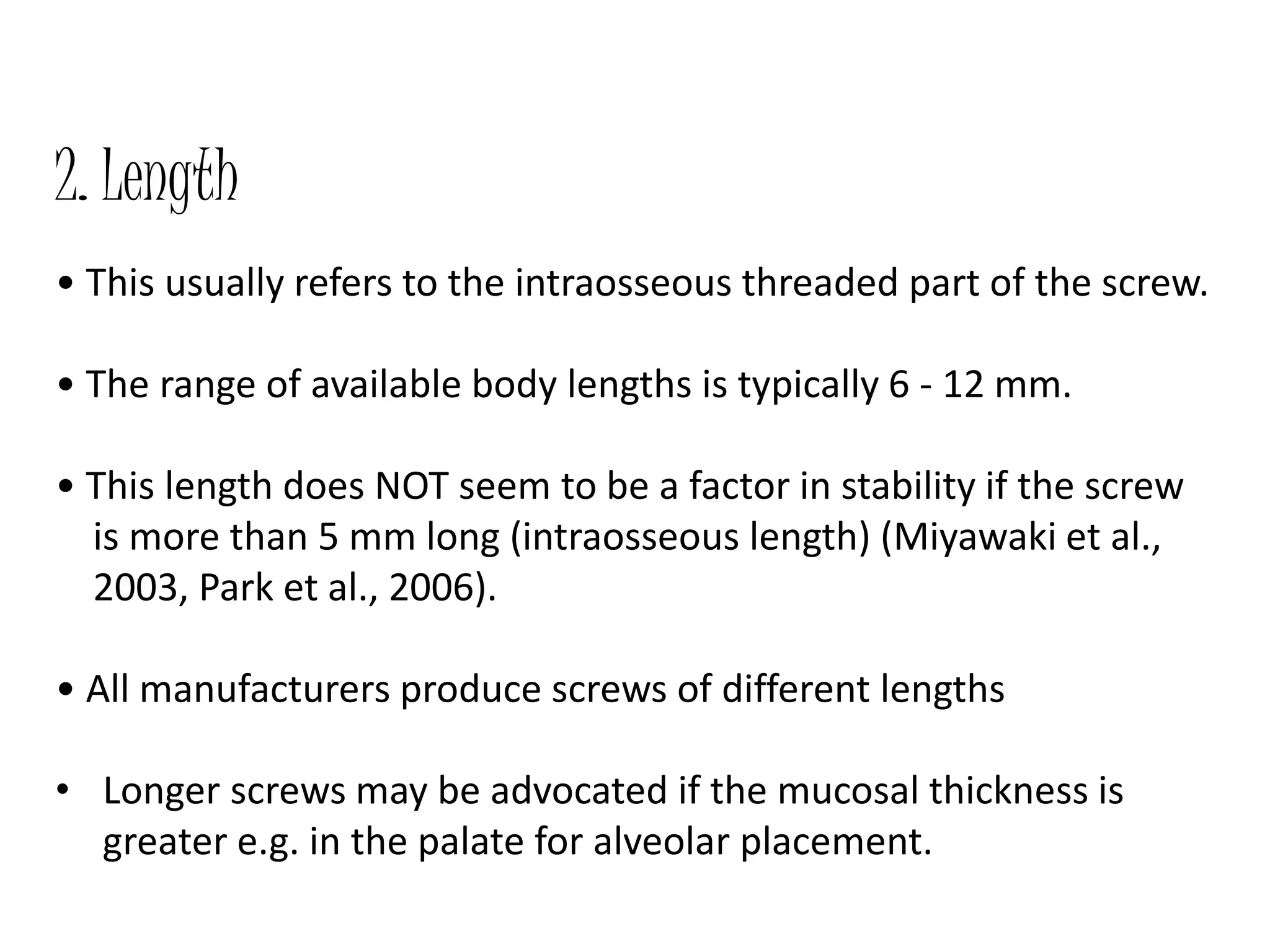 2. Length

• This usually refers to the intraosseous threaded part of the screw.

• The range of available body lengths is typically 6 - 12 mm.

• This length does NOT seem to be a factor in stability if the screw is more than 5 mm long (intraosseous length) (Miyawaki et al., 2003, Park et al., 2006).

• All manufacturers produce screws of different lengths

• Longer screws may be advocated if the mucosal thickness is greater e.g. in the palate for alveolar placement.